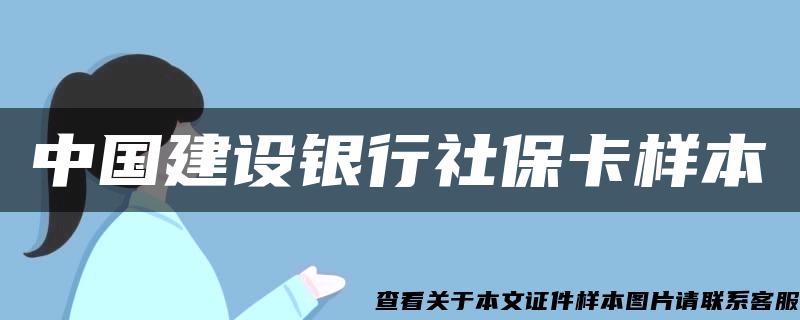 中国建设银行社保卡样本

查看关于本文证件样本图片请联系客服